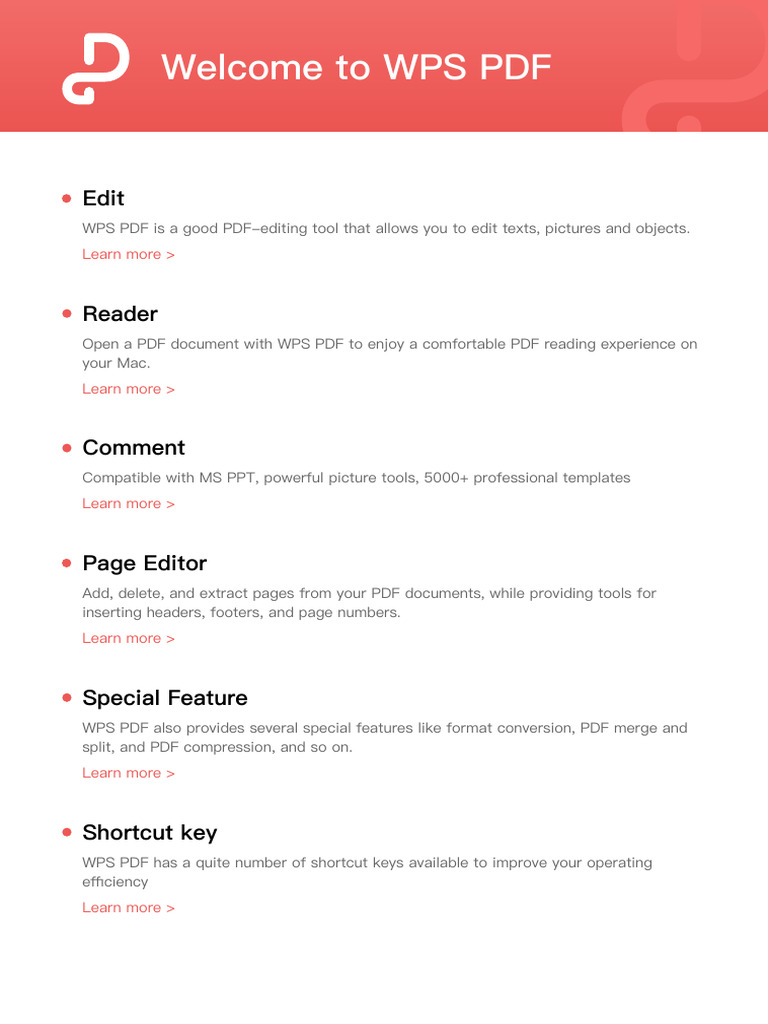 Welcome to WPS PDF

• Edit
WPS PDF is a good PDF-editing tool that allows you to edit texts, pictures and objects.
Learn more >

• Reader
Open a PDF document with WPS PDF to enjoy a comfortable PDF reading experience on your Mac.
Learn more >

• Comment
Compatible with MS PPT, powerful picture tools, 5000+ professional templates
Learn more >

• Page Editor
Add, delete, and extract pages from your PDF documents, while providing tools for inserting headers, footers, and page numbers.
Learn more >

• Special Feature
WPS PDF also provides several special features like format conversion, PDF merge and split, and PDF compression, and so on.
Learn more >

• Shortcut key
WPS PDF has a quite number of shortcut keys available to improve your operating efficiency
Learn more >